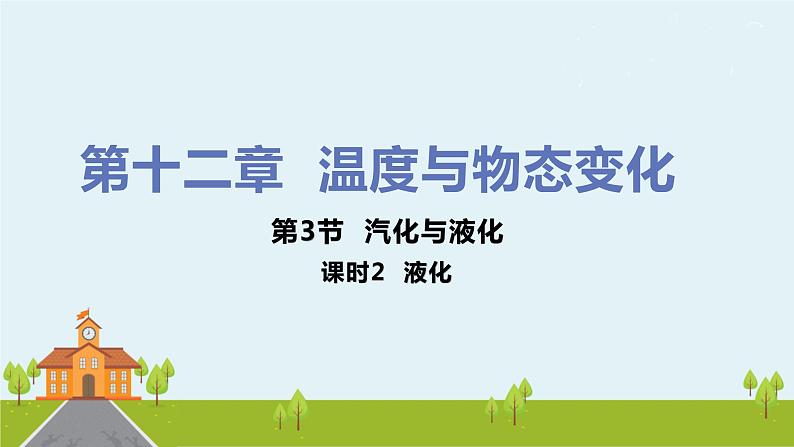 第十二章　温度与物态变化

第3节　汽化与液化

课时2　液化